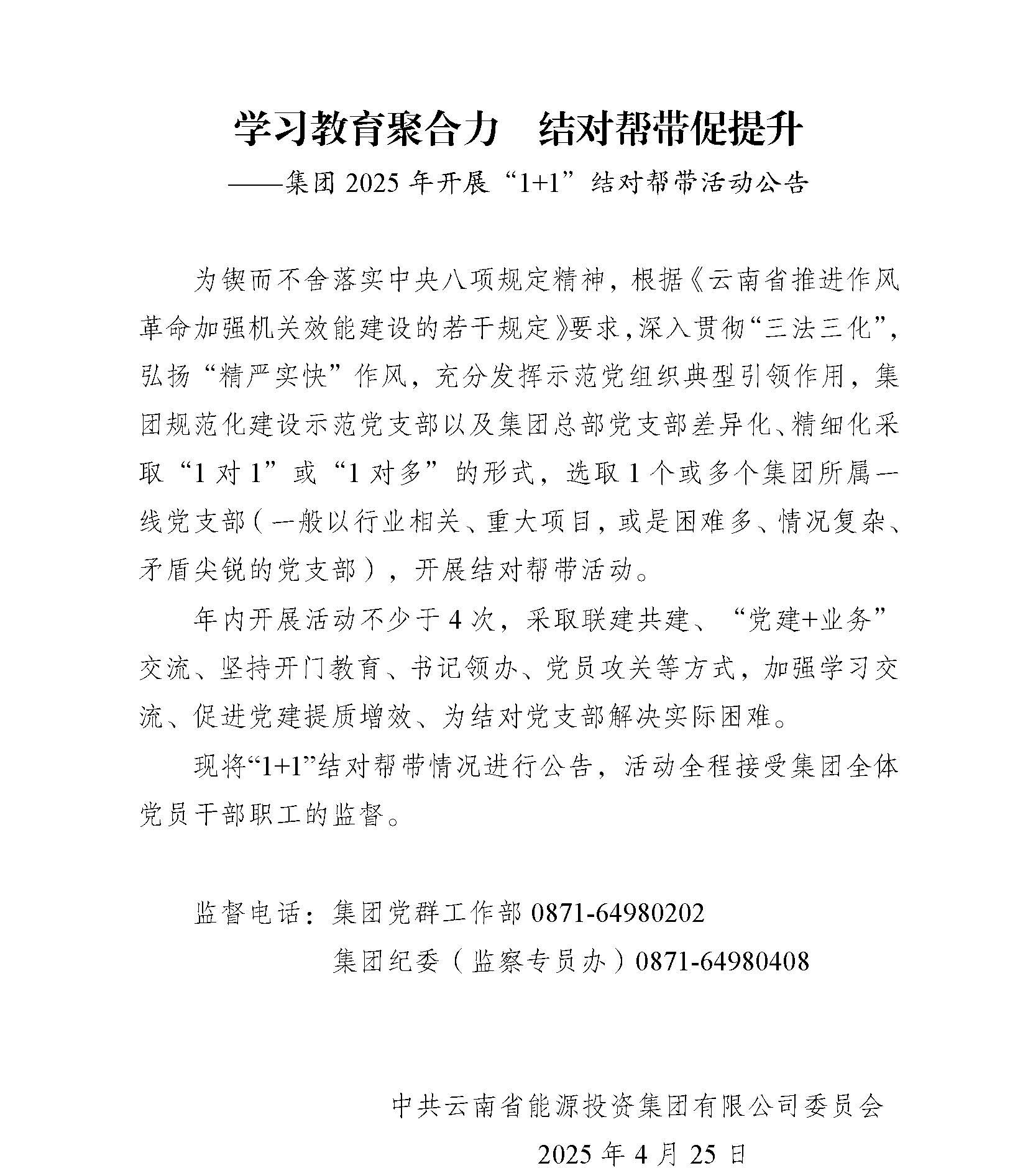 学习教育聚合力　结对帮带促提升

——集团 2025 年开展“1+1”结对帮带活动公告

为锲而不舍落实中央八项规定精神，根据《云南省推进作风革命加强机关效能建设的若干规定》要求，深入贯彻“三法三化”，弘扬“精严实快”作风，充分发挥示范党组织典型引领作用，集团规范化建设示范党支部以及集团总部党支部差异化、精细化采取“1 对 1”或“1 对多”的形式，选取 1 个或多个集团所属一线党支部（一般以行业相关、重大项目，或是困难多、情况复杂、矛盾尖锐的党支部），开展结对帮带活动。

年内开展活动不少于 4 次，采取联建共建、“党建+业务”交流、坚持开门教育、书记领办、党员攻关等方式，加强学习交流、促进党建提质增效、为结对党支部解决实际困难。

现将“1+1”结对帮带情况进行公告，活动全程接受集团全体党员干部职工的监督。

监督电话：集团党群工作部 0871-64980202

集团纪委（监察专员办）0871-64980408

中共云南省能源投资集团有限公司委员会

2025 年 4 月 25 日